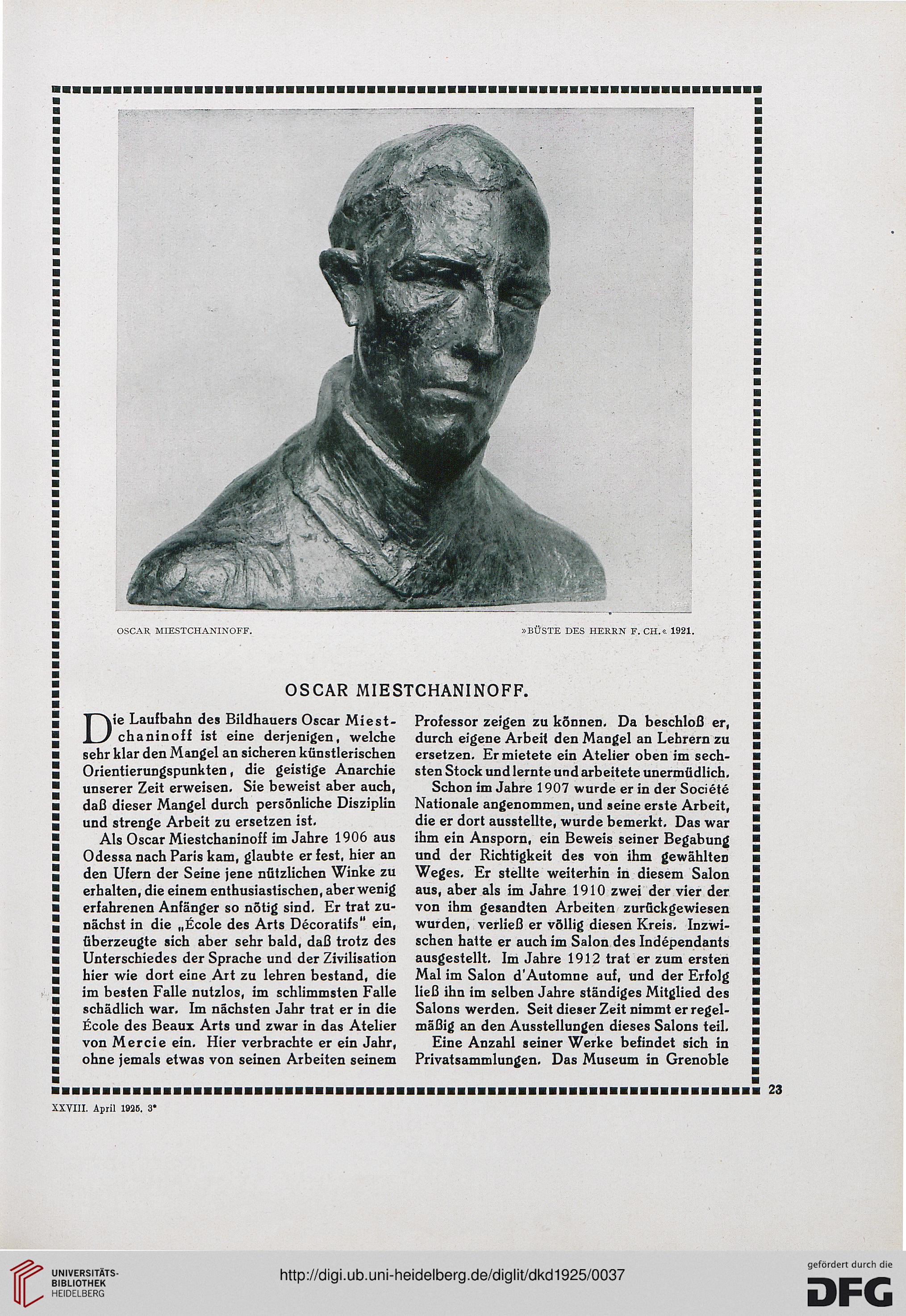 OSCAR MIESTCHANINOFF.

»BÜSTE DES HERRN F. CH.« 1921.

OSCAR MIESTCHANINOFF.

Die Laufbahn des Bildhauers Oscar Miestchaninoff ist eine derjenigen, welche sehr klar den Mangel an sicheren künstlerischen Orientierungspunkten, die geistige Anarchie unserer Zeit erweisen. Sie beweist aber auch, daß dieser Mangel durch persönliche Disziplin und strenge Arbeit zu ersetzen ist.

Als Oscar Miestchaninoff im Jahre 1906 aus Odessa nach Paris kam, glaubte er fest, hier an den Ufern der Seine jene nützlichen Winke zu erhalten, die einem enthusiastischen, aber wenig erfahrenen Anfänger so nötig sind. Er trat zunächst in die „École des Arts Décoratifs" ein, überzeugte sich aber sehr bald, daß trotz des Unterschiedes der Sprache und der Zivilisation hier wie dort eine Art zu lehren bestand, die im besten Falle nutzlos, im schlimmsten Falle schädlich war. Im nächsten Jahr trat er in die École des Beaux Arts und zwar in das Atelier von Mercie ein. Hier verbrachte er ein Jahr, ohne jemals etwas von seinen Arbeiten seinem Professor zeigen zu können. Da beschloß er, durch eigene Arbeit den Mangel an Lehrern zu ersetzen. Er mietete ein Atelier oben im sechsten Stock und lernte und arbeitete unermüdlich.

Schon im Jahre 1907 wurde er in der Société Nationale angenommen, und seine erste Arbeit, die er dort ausstellte, wurde bemerkt. Das war ihm ein Ansporn, ein Beweis seiner Begabung und der Richtigkeit des von ihm gewählten Weges. Er stellte weiterhin in diesem Salon aus, aber als im Jahre 1910 zwei der vier der von ihm gesandten Arbeiten zurückgewiesen wurden, verließ er völlig diesen Kreis. Inzwischen hatte er auch im Salon des Indépendants ausgestellt. Im Jahre 1912 trat er zum ersten Mal im Salon d'Automne auf, und der Erfolg ließ ihn im selben Jahre ständiges Mitglied des Salons werden. Seit dieser Zeit nimmt er regelmäßig an den Ausstellungen dieses Salons teil.

Eine Anzahl seiner Werke befindet sich in Privatsammlungen. Das Museum in Grenoble

23

XXVIII. April 1925. 3*

UNIVERSITÄTS-BIBLIOTHEK HEIDELBERG

http://digi.ub.uni-heidelberg.de/diglit/dkd1925/0037

gefördert durch die DFG